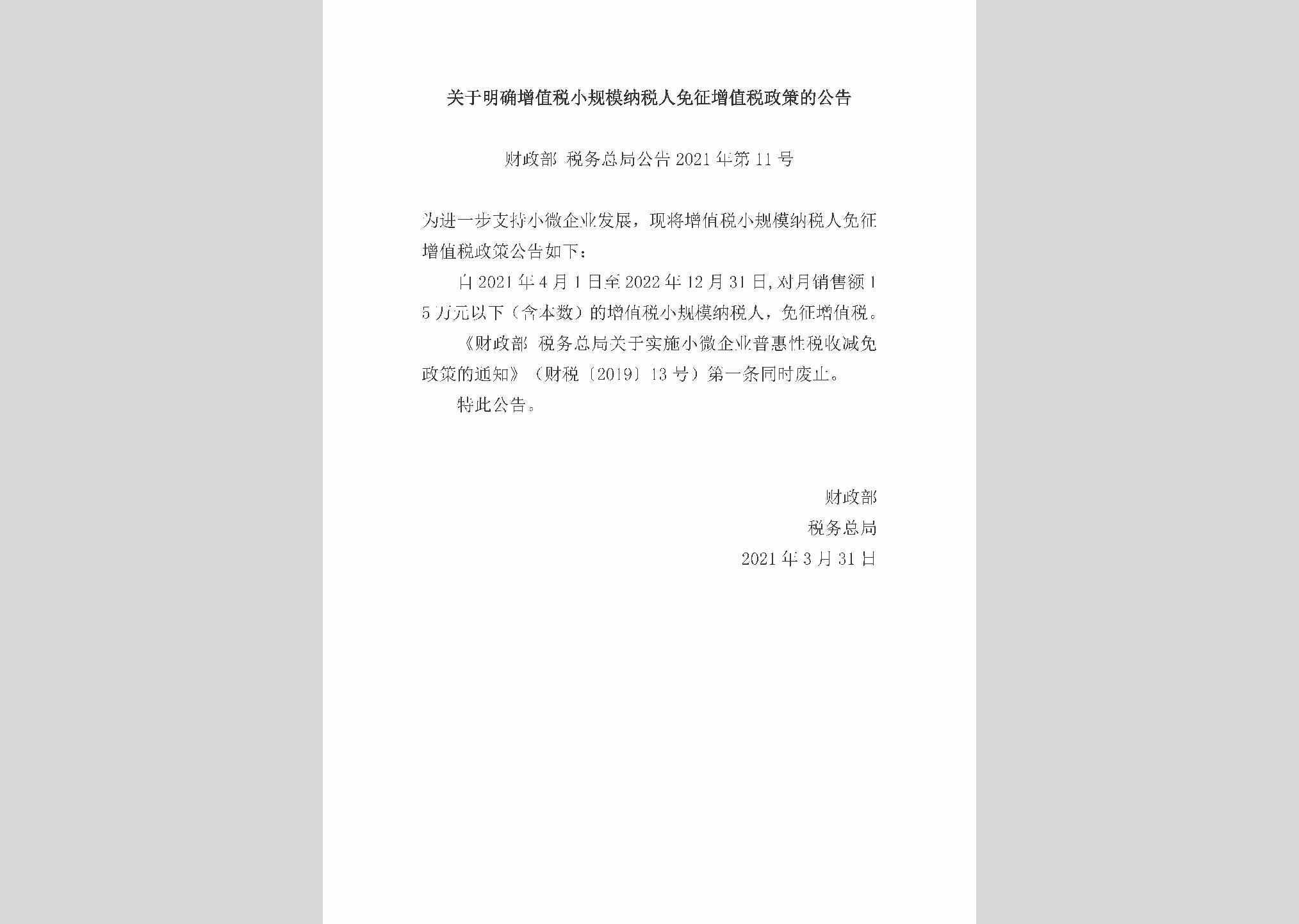 关于明确增值税小规模纳税人免征增值税政策的公告

财政部 税务总局公告 2021 年第 11 号

为进一步支持小微企业发展，现将增值税小规模纳税人免征增值税政策公告如下：

自 2021 年 4 月 1 日至 2022 年 12 月 31 日，对月销售额 15 万元以下（含本数）的增值税小规模纳税人，免征增值税。

《财政部 税务总局关于实施小微企业普惠性税收减免政策的通知》（财税〔2019〕13 号）第一条同时废止。

特此公告。

财政部

税务总局

2021 年 3 月 31 日